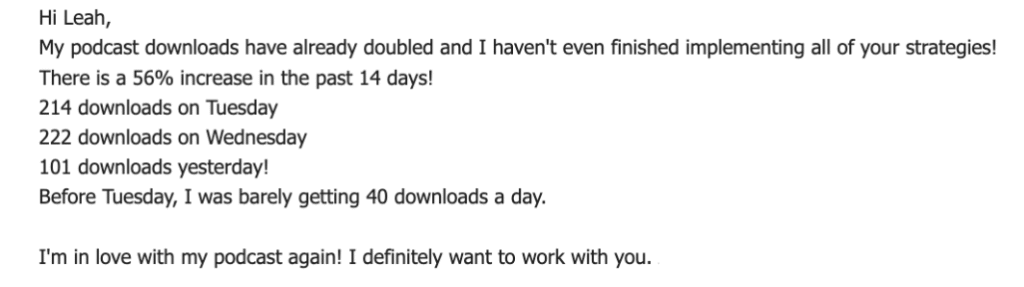 Hi Leah,
My podcast downloads have already doubled and I haven't even finished implementing all of your strategies!
There is a 56% increase in the past 14 days!
214 downloads on Tuesday
222 downloads on Wednesday
101 downloads yesterday!
Before Tuesday, I was barely getting 40 downloads a day.

I'm in love with my podcast again! I definitely want to work with you.